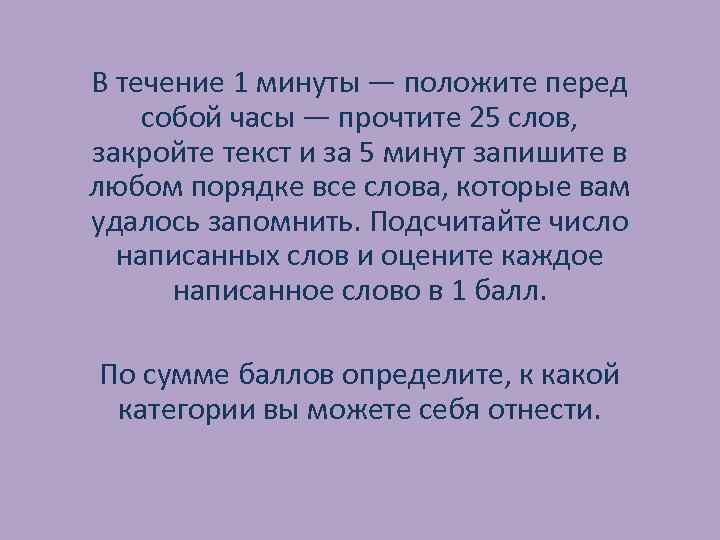 В течение 1 минуты — положите перед собой часы — прочтите 25 слов, закройте текст и за 5 минут запишите в любом порядке все слова, которые вам удалось запомнить. Подсчитайте число написанных слов и оцените каждое написанное слово в 1 балл.

По сумме баллов определите, к какой категории вы можете себя отнести.